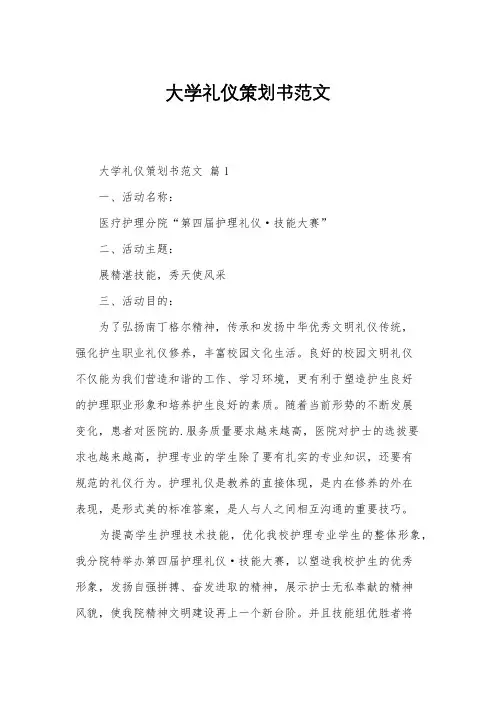 大学礼仪策划书范文

大学礼仪策划书范文 篇1

一、活动名称:

医疗护理分院“第四届护理礼仪·技能大赛”

二、活动主题:

展精湛技能，秀天使风采

三、活动目的:

为了弘扬南丁格尔精神，传承和发扬中华优秀文明礼仪传统，强化护生职业礼仪修养，丰富校园文化生活。良好的校园文明礼仪不仅能为我们营造和谐的工作、学习环境，更有利于塑造护生良好的护理职业形象和培养护生良好的素质。随着当前形势的不断发展变化，患者对医院的.服务质量要求越来越高，医院对护士的选拔要求也越来越高，护理专业的学生除了要有扎实的专业知识，还要有规范的礼仪行为。护理礼仪是教养的直接体现，是内在修养的外在表现，是形式美的标准答案，是人与人之间相互沟通的重要技巧。

为提高学生护理技术技能，优化我校护理专业学生的整体形象，我分院特举办第四届护理礼仪·技能大赛，以塑造我校护生的优秀形象，发扬自强拼搏、奋发进取的精神，展示护士无私奉献的精神风貌，使我院精神文明建设再上一个新台阶。并且技能组优胜者将